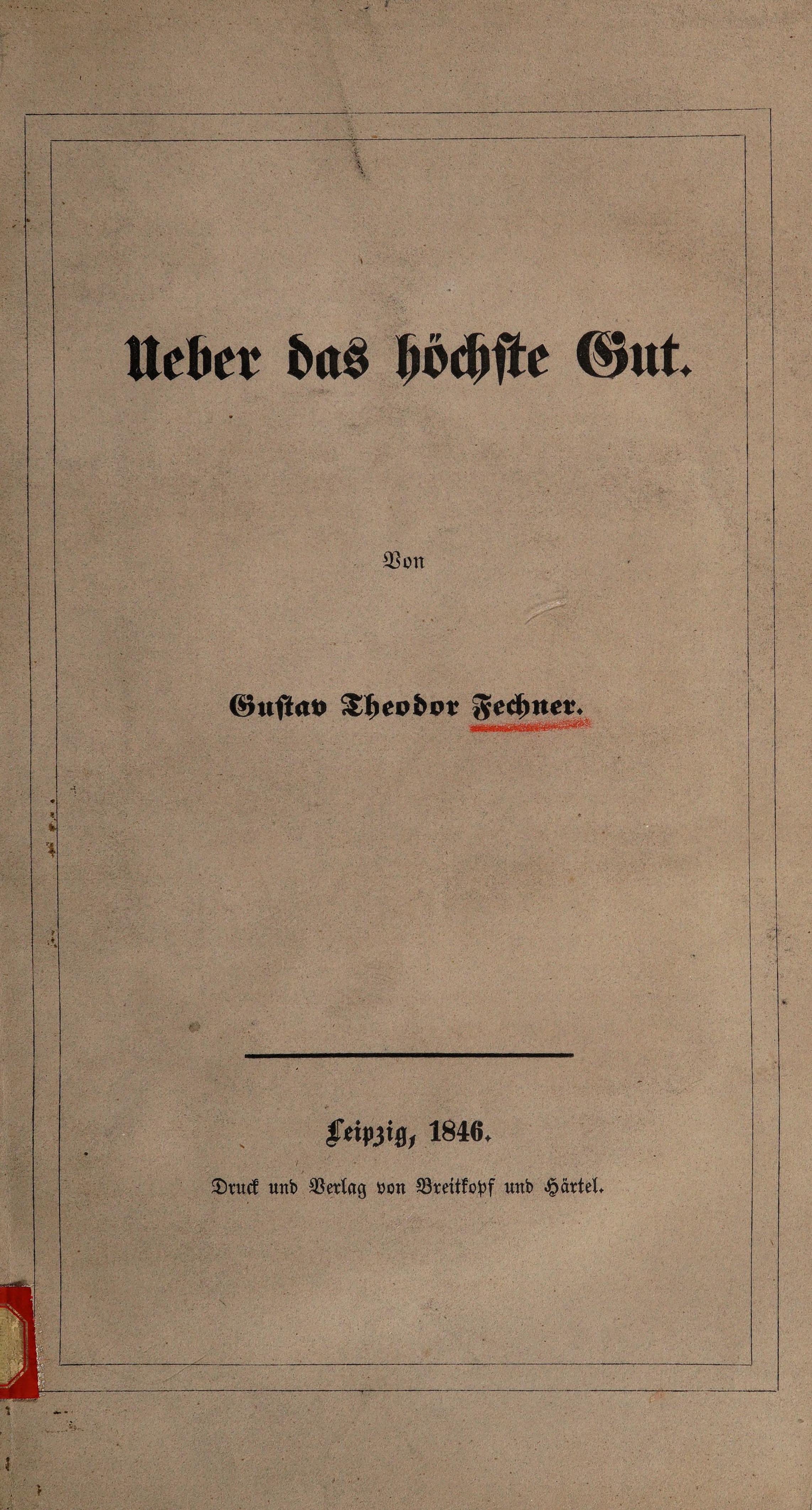 Ueber das höchste Gut.

Von

Gustav Theodor Fechner.

Leipzig, 1846.

Druck und Verlag von Breitkopf und Härtel.